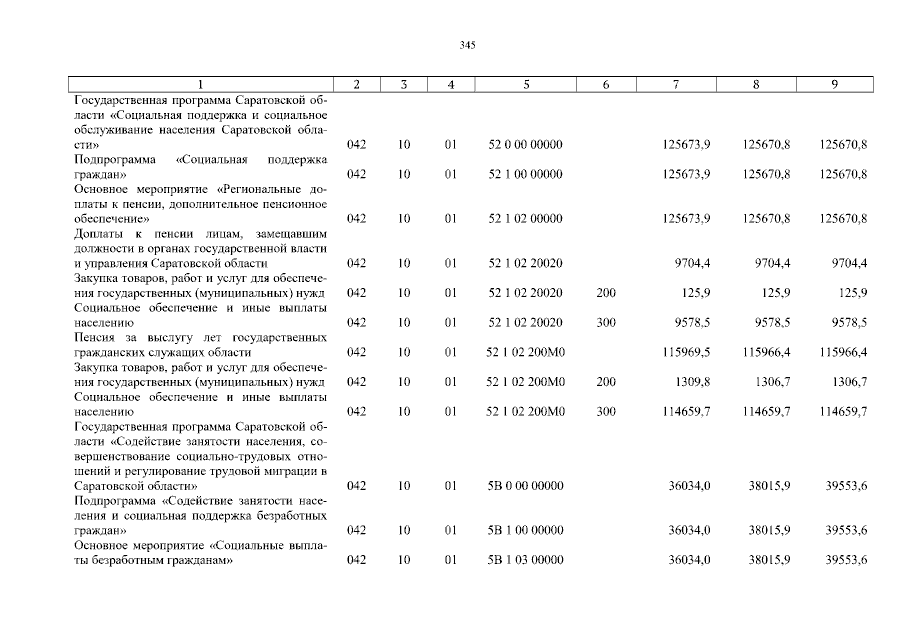 345

| 1 | 2 | 3 | 4 | 5 | 6 | 7 | 8 | 9 |
|---|---|---|---|---|---|---|---|---|
| Государственная программа Саратовской области «Социальная поддержка и социальное обслуживание населения Саратовской области» | 042 | 10 | 01 | 52 0 00 00000 | | 125673,9 | 125670,8 | 125670,8 |
| Подпрограмма «Социальная поддержка граждан» | 042 | 10 | 01 | 52 1 00 00000 | | 125673,9 | 125670,8 | 125670,8 |
| Основное мероприятие «Региональные доплаты к пенсии, дополнительное пенсионное обеспечение» | 042 | 10 | 01 | 52 1 02 00000 | | 125673,9 | 125670,8 | 125670,8 |
| Доплаты к пенсии лицам, замещавшим должности в органах государственной власти и управления Саратовской области | 042 | 10 | 01 | 52 1 02 20020 | | 9704,4 | 9704,4 | 9704,4 |
| Закупка товаров, работ и услуг для обеспечения государственных (муниципальных) нужд | 042 | 10 | 01 | 52 1 02 20020 | 200 | 125,9 | 125,9 | 125,9 |
| Социальное обеспечение и иные выплаты населению | 042 | 10 | 01 | 52 1 02 20020 | 300 | 9578,5 | 9578,5 | 9578,5 |
| Пенсия за выслугу лет государственных гражданских служащих области | 042 | 10 | 01 | 52 1 02 200М0 | | 115969,5 | 115966,4 | 115966,4 |
| Закупка товаров, работ и услуг для обеспечения государственных (муниципальных) нужд | 042 | 10 | 01 | 52 1 02 200М0 | 200 | 1309,8 | 1306,7 | 1306,7 |
| Социальное обеспечение и иные выплаты населению | 042 | 10 | 01 | 52 1 02 200М0 | 300 | 114659,7 | 114659,7 | 114659,7 |
| Государственная программа Саратовской области «Содействие занятости населения, совершенствование социально-трудовых отношений и регулирование трудовой миграции в Саратовской области» | 042 | 10 | 01 | 5В 0 00 00000 | | 36034,0 | 38015,9 | 39553,6 |
| Подпрограмма «Содействие занятости населения и социальная поддержка безработных граждан» | 042 | 10 | 01 | 5В 1 00 00000 | | 36034,0 | 38015,9 | 39553,6 |
| Основное мероприятие «Социальные выплаты безработным гражданам» | 042 | 10 | 01 | 5В 1 03 00000 | | 36034,0 | 38015,9 | 39553,6 |